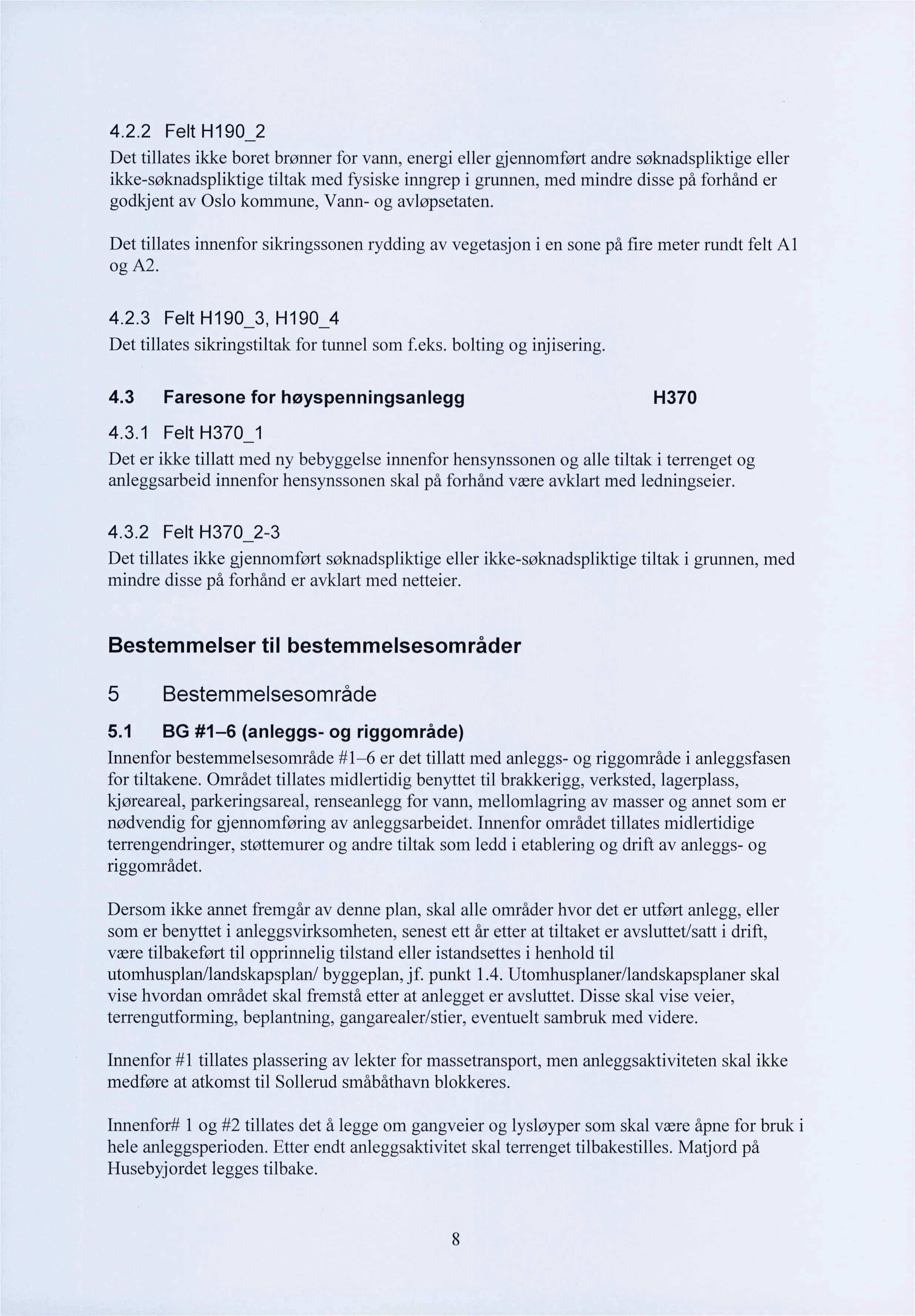 4.2.2 Felt H190_2

Det tillates ikke boret brønner for vann, energi eller gjennomført andre søknadspliktige eller ikke-søknadspliktige tiltak med fysiske inngrep i grunnen, med mindre disse på forhånd er godkjent av Oslo kommune, Vann- og avløpsetaten.

Det tillates innenfor sikringssonen rydding av vegetasjon i en sone på fire meter rundt felt A1 og A2.

4.2.3 Felt H190_3, H190_4

Det tillates sikringstiltak for tunnel som f.eks. bolting og injisering.

4.3 Faresone for høyspenningsanlegg H370

4.3.1 Felt H370_1

Det er ikke tillatt med ny bebyggelse innenfor hensynssonen og alle tiltak i terrenget og anleggsarbeid innenfor hensynssonen skal på forhånd være avklart med ledningseier.

4.3.2 Felt H370_2-3

Det tillates ikke gjennomført søknadspliktige eller ikke-søknadspliktige tiltak i grunnen, med mindre disse på forhånd er avklart med netteier.

Bestemmelser til bestemmelsesområder

5 Bestemmelsesområde

5.1 BG #1–6 (anleggs- og riggområde)

Innenfor bestemmelsesområde #1–6 er det tillatt med anleggs- og riggområde i anleggsfasen for tiltakene. Området tillates midlertidig benyttet til brakkerigg, verksted, lagerplass, kjøreareal, parkeringsareal, renseanlegg for vann, mellomlagring av masser og annet som er nødvendig for gjennomføring av anleggsarbeidet. Innenfor området tillates midlertidige terrengendringer, støttemurer og andre tiltak som ledd i etablering og drift av anleggs- og riggområdet.

Dersom ikke annet fremgår av denne plan, skal alle områder hvor det er utført anlegg, eller som er benyttet i anleggsvirksomheten, senest ett år etter at tiltaket er avsluttet/satt i drift, være tilbakeført til opprinnelig tilstand eller istandsettes i henhold til utomhusplan/landskapsplan/ byggeplan, jf. punkt 1.4. Utomhusplaner/landskapsplaner skal vise hvordan området skal fremstå etter at anlegget er avsluttet. Disse skal vise veier, terrengutforming, beplantning, gangarealer/stier, eventuelt sambruk med videre.

Innenfor #1 tillates plassering av lekter for massetransport, men anleggsaktiviteten skal ikke medføre at atkomst til Sollerud småbåthavn blokkeres.

Innenfor# 1 og #2 tillates det å legge om gangveier og lysløyper som skal være åpne for bruk i hele anleggsperioden. Etter endt anleggsaktivitet skal terrenget tilbakestilles. Matjord på Husebyjordet legges tilbake.

8